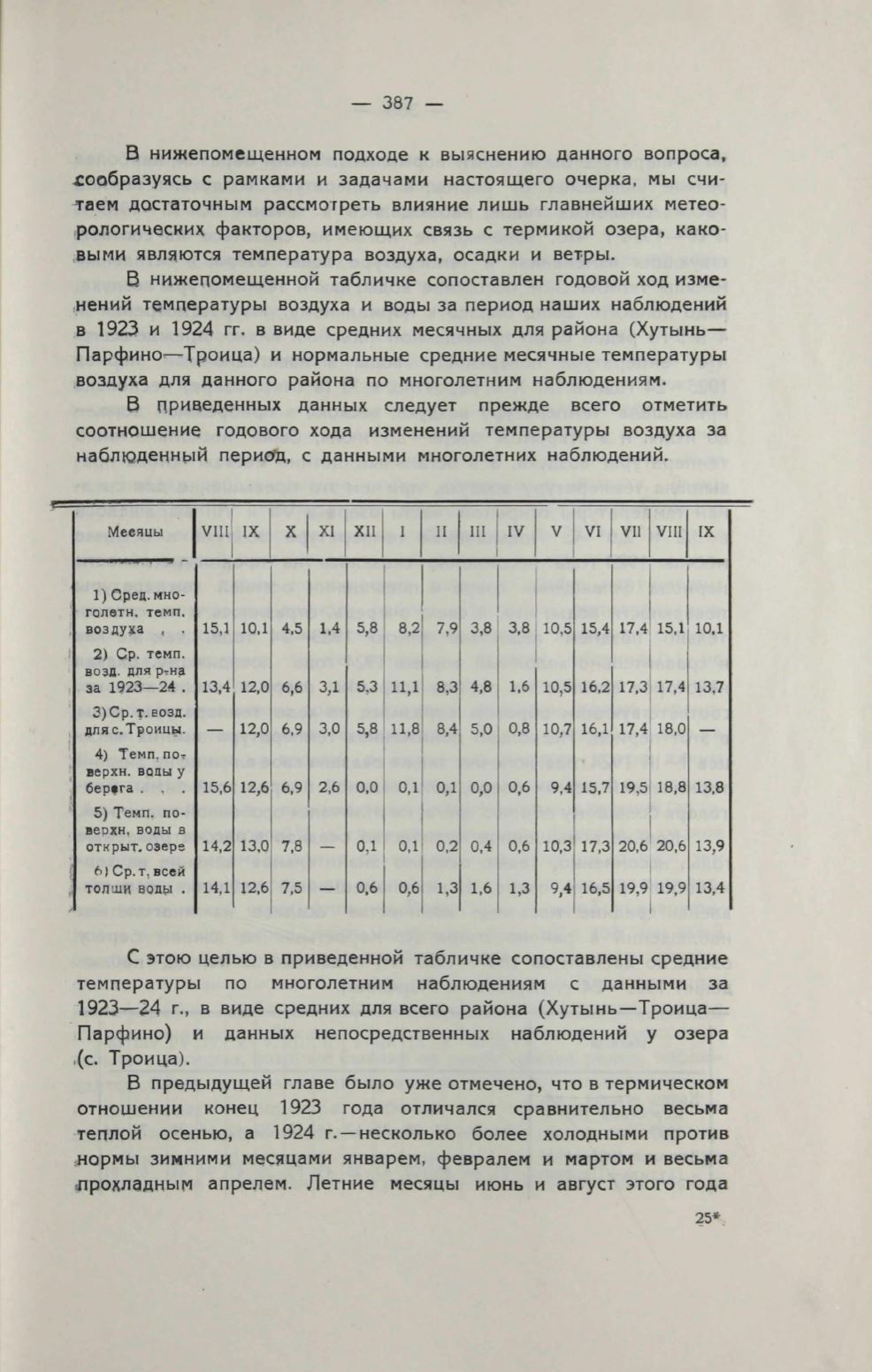 — 387 —

В нижепомещенном подходе к выяснению данного вопроса, сообразуясь с рамками и задачами настоящего очерка, мы считаем достаточным рассмотреть влияние лишь главнейших метеорологических факторов, имеющих связь с термикой озера, каковыми являются температура воздуха, осадки и ветры.

В нижепомещенной табличке сопоставлен годовой ход изменений температуры воздуха и воды за период наших наблюдений в 1923 и 1924 гг. в виде средних месячных для района (Хутынь—Парфино—Троица) и нормальные средние месячные температуры воздуха для данного района по многолетним наблюдениям.

В приведенных данных следует прежде всего отметить соотношение годового хода изменений температуры воздуха за наблюденный период, с данными многолетних наблюдений.

| Месяцы | VIII | IX | X | XI | XII | I | II | III | IV | V | VI | VII | VIII | IX |
|---|---|---|---|---|---|---|---|---|---|---|---|---|---|---|
| 1) Сред. многолетн. темп. воздуха . . | 15,1 | 10,1 | 4,5 | 1,4 | 5,8 | 8,2 | 7,9 | 3,8 | 3,8 | 10,5 | 15,4 | 17,4 | 15,1 | 10,1 |
| 2) Ср. темп. возд. для р-на за 1923—24 . | 13,4 | 12,0 | 6,6 | 3,1 | 5,3 | 11,1 | 8,3 | 4,8 | 1,6 | 10,5 | 16,2 | 17,3 | 17,4 | 13,7 |
| 3) Ср. т. возд. для с. Троицы. | — | 12,0 | 6,9 | 3,0 | 5,8 | 11,8 | 8,4 | 5,0 | 0,8 | 10,7 | 16,1 | 17,4 | 18,0 | — |
| 4) Темп. поверхн. воды у берега . . . | 15,6 | 12,6 | 6,9 | 2,6 | 0,0 | 0,1 | 0,1 | 0,0 | 0,6 | 9,4 | 15,7 | 19,5 | 18,8 | 13,8 |
| 5) Темп. поверхн. воды в открыт. озере | 14,2 | 13,0 | 7,8 | — | 0,1 | 0,1 | 0,2 | 0,4 | 0,6 | 10,3 | 17,3 | 20,6 | 20,6 | 13,9 |
| 6) Ср. т. всей толщи воды . | 14,1 | 12,6 | 7,5 | — | 0,6 | 0,6 | 1,3 | 1,6 | 1,3 | 9,4 | 16,5 | 19,9 | 19,9 | 13,4 |

С этою целью в приведенной табличке сопоставлены средние температуры по многолетним наблюдениям с данными за 1923—24 г., в виде средних для всего района (Хутынь—Троица—Парфино) и данных непосредственных наблюдений у озера (с. Троица).

В предыдущей главе было уже отмечено, что в термическом отношении конец 1923 года отличался сравнительно весьма теплой осенью, а 1924 г.—несколько более холодными против нормы зимними месяцами январем, февралем и мартом и весьма прохладным апрелем. Летние месяцы июнь и август этого года

25*